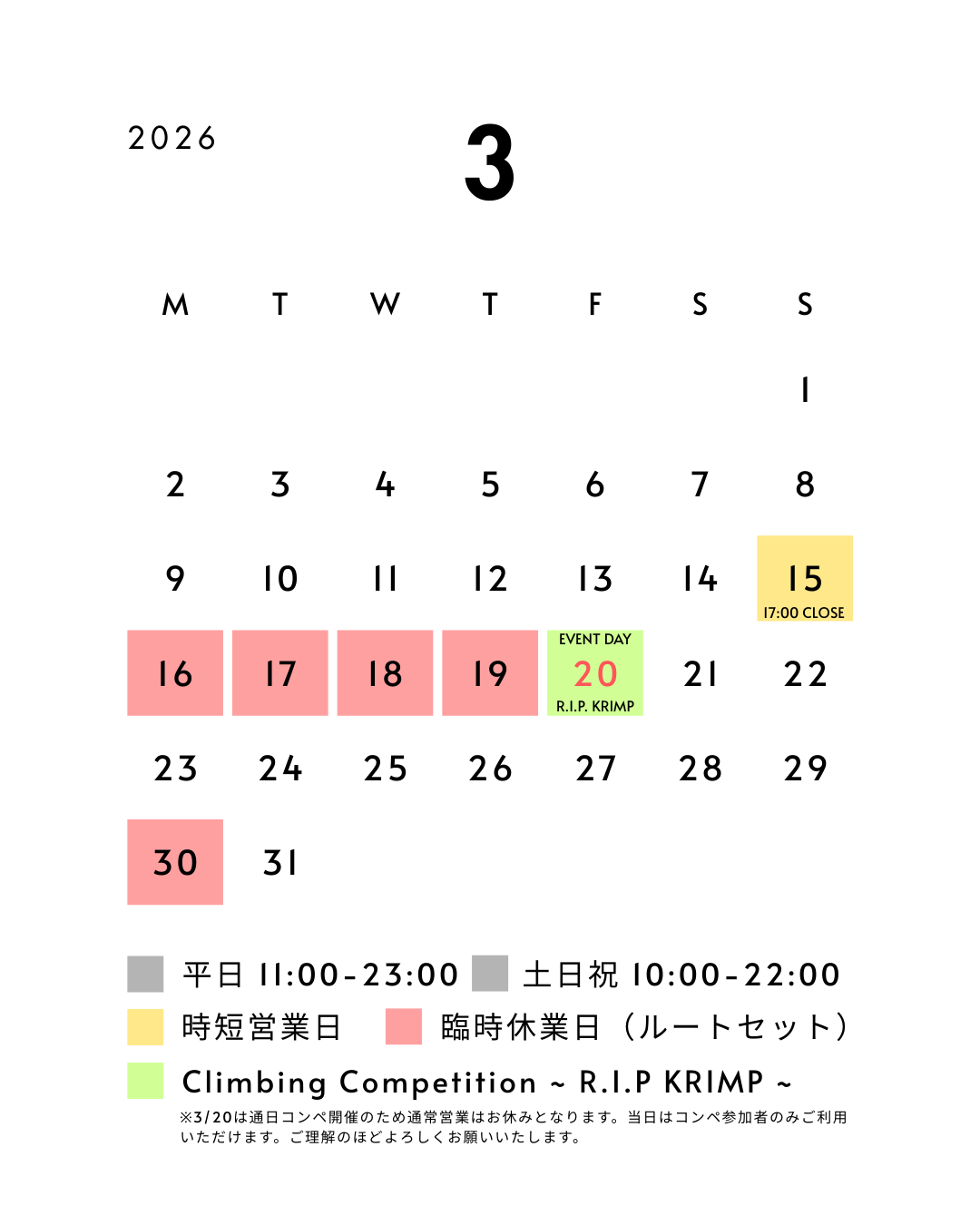 2026

3

| M | T | W | T | F | S | S |
|---|---|---|---|---|---|---|
| | | | | | | 1 |
| 2 | 3 | 4 | 5 | 6 | 7 | 8 |
| 9 | 10 | 11 | 12 | 13 | 14 | 15 17:00 CLOSE |
| 16 | 17 | 18 | 19 | EVENT DAY 20 R.I.P. KRIMP | 21 | 22 |
| 23 | 24 | 25 | 26 | 27 | 28 | 29 |
| 30 | 31 | | | | | |

平日 11:00-23:00 土日祝 10:00-22:00

時短営業日 臨時休業日（ルートセット）

Climbing Competition ~ R.I.P KRIMP ~

※3/20は通日コンペ開催のため通常営業はお休みとなります。当日はコンペ参加者のみご利用いただけます。ご理解のほどよろしくお願いいたします。